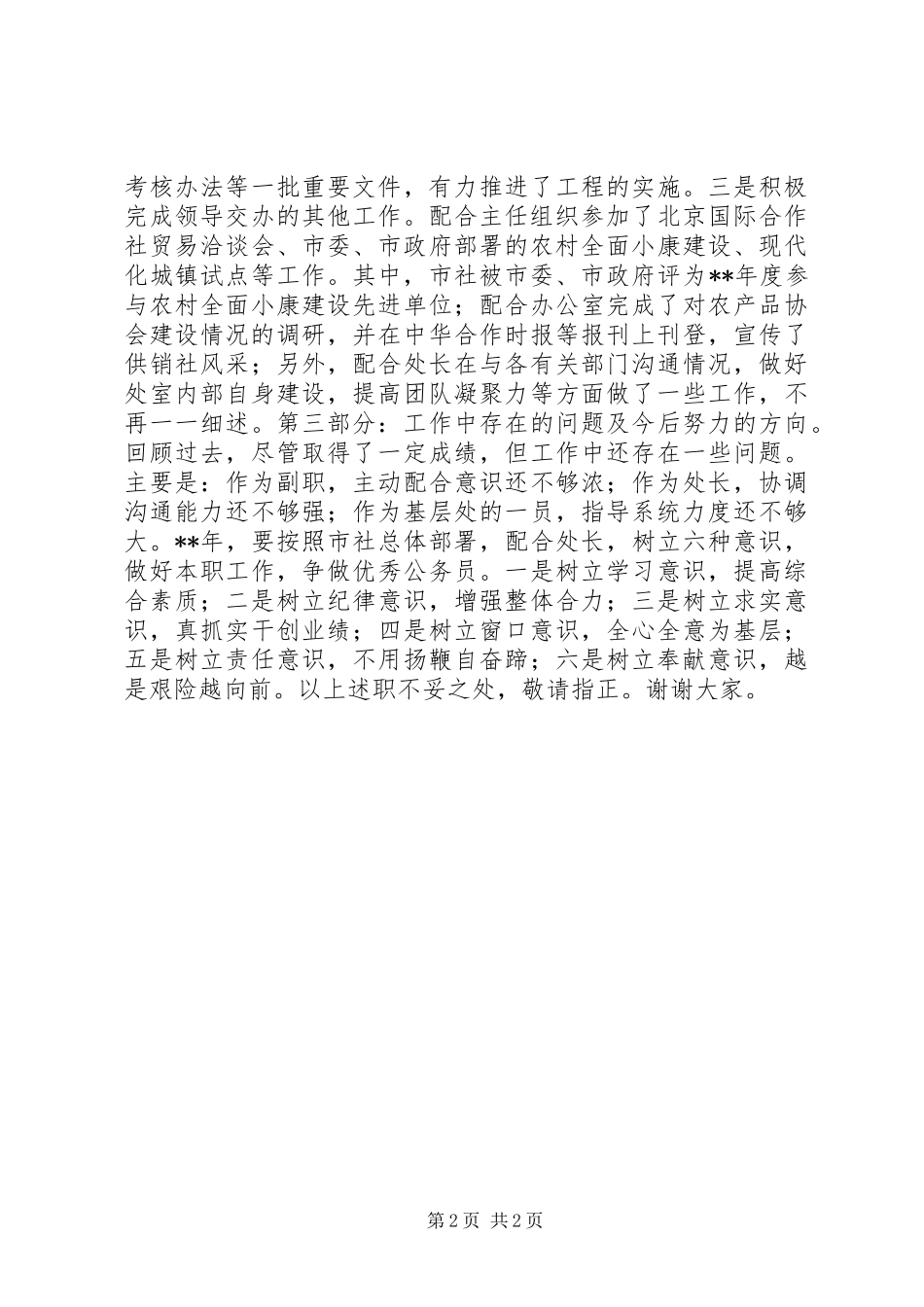 考核办法等一批重要文件，有力推进了工程的实施。三是积极完成领导交办的其他工作。配合主任组织参加了北京国际合作社贸易洽谈会、市委、市政府部署的农村全面小康建设、现代化城镇试点等工作。其中，市社被市委、市政府评为**年度参与农村全面小康建设先进单位；配合办公室完成了对农产品协会建设情况的调研，并在中华合作时报等报刊上刊登，宣传了供销社风采；另外，配合处长在与各有关部门沟通情况，做好处室内部自身建设，提高团队凝聚力等方面做了一些工作，不再一一细述。第三部分：工作中存在的问题及今后努力的方向。回顾过去，尽管取得了一定成绩，但工作中还存在一些问题。主要是：作为副职，主动配合意识还不够浓；作为处长，协调沟通能力还不够强；作为基层处的一员，指导系统力度还不够大。**年，要按照市社总体部署，配合处长，树立六种意识，做好本职工作，争做优秀公务员。一是树立学习意识，提高综合素质；二是树立纪律意识，增强整体合力；三是树立求实意识，真抓实干创业绩；四是树立窗口意识，全心全意为基层；五是树立责任意识，不用扬鞭自奋蹄；六是树立奉献意识，越是艰险越向前。以上述职不妥之处，敬请指正。谢谢大家。

第 2 页 共 2 页